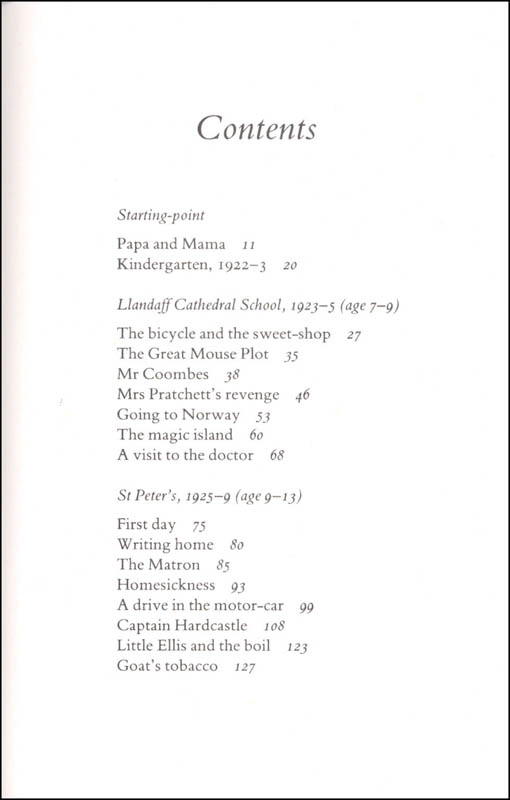 Contents

Starting-point

Papa and Mama 11
Kindergarten, 1922–3 20

Llandaff Cathedral School, 1923–5 (age 7–9)

The bicycle and the sweet-shop 27
The Great Mouse Plot 35
Mr Coombes 38
Mrs Pratchett's revenge 46
Going to Norway 53
The magic island 60
A visit to the doctor 68

St Peter's, 1925–9 (age 9–13)

First day 75
Writing home 80
The Matron 85
Homesickness 93
A drive in the motor-car 99
Captain Hardcastle 108
Little Ellis and the boil 123
Goat's tobacco 127